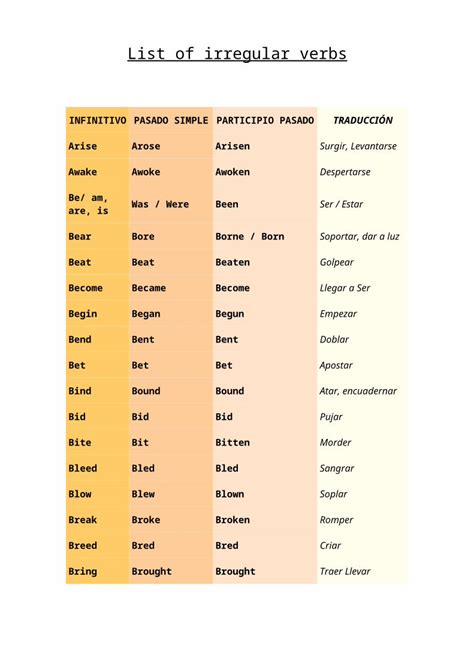 List of irregular verbs

| INFINITIVO | PASADO SIMPLE | PARTICIPIO PASADO | TRADUCCIÓN |
|---|---|---|---|
| Arise | Arose | Arisen | Surgir, Levantarse |
| Awake | Awoke | Awoken | Despertarse |
| Be/ am, are, is | Was / Were | Been | Ser / Estar |
| Bear | Bore | Borne / Born | Soportar, dar a luz |
| Beat | Beat | Beaten | Golpear |
| Become | Became | Become | Llegar a Ser |
| Begin | Began | Begun | Empezar |
| Bend | Bent | Bent | Doblar |
| Bet | Bet | Bet | Apostar |
| Bind | Bound | Bound | Atar, encuadernar |
| Bid | Bid | Bid | Pujar |
| Bite | Bit | Bitten | Morder |
| Bleed | Bled | Bled | Sangrar |
| Blow | Blew | Blown | Soplar |
| Break | Broke | Broken | Romper |
| Breed | Bred | Bred | Criar |
| Bring | Brought | Brought | Traer Llevar |